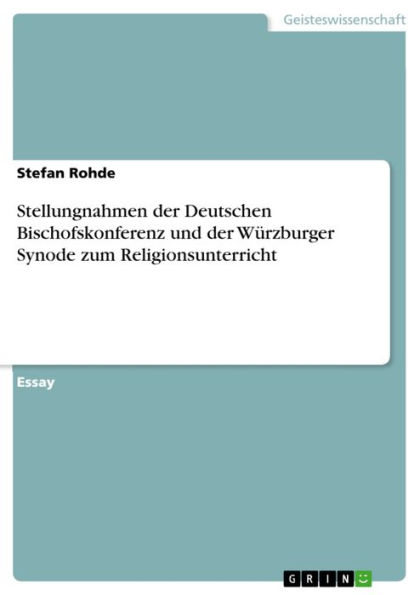 Geisteswissenschaft

Stefan Rohde

Stellungnahmen der Deutschen Bischofskonferenz und der Würzburger Synode zum Religionsunterricht

Essay

GRIN